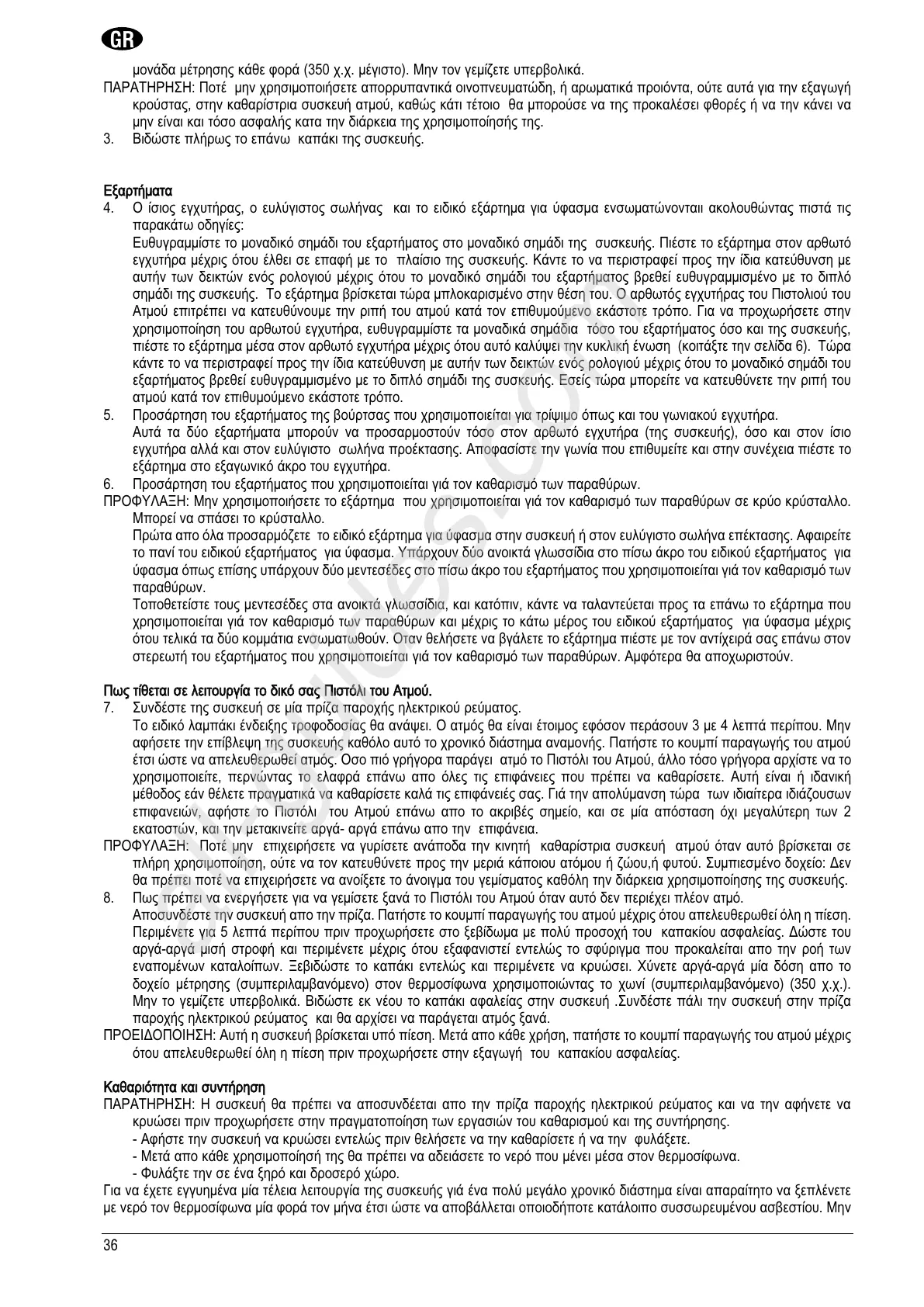 GR

μονάδα μέτρησης κάθε φορά (350 χ.χ. μέγιστο). Μην τον γεμίζετε υπερβολικά.
ΠΑΡΑΤΗΡΗΣΗ: Ποτέ μην χρησιμοποιήσετε απορρυπαντικά οινοπνευματώδη, ή αρωματικά προιόντα, ούτε αυτά για την εξαγωγή κρούστας, στην καθαρίστρια συσκευή ατμού, καθώς κάτι τέτοιο θα μπορούσε να της προκαλέσει φθορές ή να την κάνει να μην είναι και τόσο ασφαλής κατα την διάρκεια της χρησιμοποίησής της.
3. Βιδώστε πλήρως το επάνω καπάκι της συσκευής.

Εξαρτήματα
4. Ο ίσιος εγχυτήρας, ο ευλύγιστος σωλήνας και το ειδικό εξάρτημα για ύφασμα ενσωματώνονταιι ακολουθώντας πιστά τις παρακάτω οδηγίες:
Ευθυγραμμίστε το μοναδικό σημάδι του εξαρτήματος στο μοναδικό σημάδι της συσκευής. Πιέστε το εξάρτημα στον αρθωτό εγχυτήρα μέχρις ότου έλθει σε επαφή με το πλαίσιο της συσκευής. Κάντε το να περιστραφεί προς την ίδια κατεύθυνση με αυτήν των δεικτών ενός ρολογιού μέχρις ότου το μοναδικό σημάδι του εξαρτήματος βρεθεί ευθυγραμμισμένο με το διπλό σημάδι της συσκευής. Το εξάρτημα βρίσκεται τώρα μπλοκαρισμένο στην θέση του. Ο αρθωτός εγχυτήρας του Πιστολιού του Ατμού επιτρέπει να κατευθύνουμε την ριπή του ατμού κατά τον επιθυμούμενο εκάστοτε τρόπο. Για να προχωρήσετε στην χρησιμοποίηση του αρθωτού εγχυτήρα, ευθυγραμμίστε τα μοναδικά σημάδια τόσο του εξαρτήματος όσο και της συσκευής, πιέστε το εξάρτημα μέσα στον αρθωτό εγχυτήρα μέχρις ότου αυτό καλύψει την κυκλική ένωση (κοιτάξτε την σελίδα 6). Τώρα κάντε το να περιστραφεί προς την ίδια κατεύθυνση με αυτήν των δεικτών ενός ρολογιού μέχρις ότου το μοναδικό σημάδι του εξαρτήματος βρεθεί ευθυγραμμισμένο με το διπλό σημάδι της συσκευής. Εσείς τώρα μπορείτε να κατευθύνετε την ριπή του ατμού κατά τον επιθυμούμενο εκάστοτε τρόπο.
5. Προσάρτηση του εξαρτήματος της βούρτσας που χρησιμοποιείται για τρίψιμο όπως και του γωνιακού εγχυτήρα.
Αυτά τα δύο εξαρτήματα μπορούν να προσαρμοστούν τόσο στον αρθωτό εγχυτήρα (της συσκευής), όσο και στον ίσιο εγχυτήρα αλλά και στον ευλύγιστο σωλήνα προέκτασης. Αποφασίστε την γωνία που επιθυμείτε και στην συνέχεια πιέστε το εξάρτημα στο εξαγωνικό άκρο του εγχυτήρα.
6. Προσάρτηση του εξαρτήματος που χρησιμοποιείται γιά τον καθαρισμό των παραθύρων.
ΠΡΟΦΥΛΑΞΗ: Μην χρησιμοποιήσετε το εξάρτημα που χρησιμοποιείται γιά τον καθαρισμό των παραθύρων σε κρύο κρύσταλλο. Μπορεί να σπάσει το κρύσταλλο.
Πρώτα απο όλα προσαρμόζετε το ειδικό εξάρτημα για ύφασμα στην συσκευή ή στον ευλύγιστο σωλήνα επέκτασης. Αφαιρείτε το πανί του ειδικού εξαρτήματος για ύφασμα. Υπάρχουν δύο ανοικτά γλωσσίδια στο πίσω άκρο του ειδικού εξαρτήματος για ύφασμα όπως επίσης υπάρχουν δύο μεντεσέδες στο πίσω άκρο του εξαρτήματος που χρησιμοποιείται γιά τον καθαρισμό των παραθύρων.
Τοποθετείστε τους μεντεσέδες στα ανοικτά γλωσσίδια, και κατόπιν, κάντε να ταλαντεύεται προς τα επάνω το εξάρτημα που χρησιμοποιείται γιά τον καθαρισμό των παραθύρων και μέχρις το κάτω μέρος του ειδικού εξαρτήματος για ύφασμα μέχρις ότου τελικά τα δύο κομμάτια ενσωματωθούν. Οταν θελήσετε να βγάλετε το εξάρτημα πιέστε με τον αντίχειρά σας επάνω στον στερεωτή του εξαρτήματος που χρησιμοποιείται γιά τον καθαρισμό των παραθύρων. Αμφότερα θα αποχωριστούν.

Πως τίθεται σε λειτουργία το δικό σας Πιστόλι του Ατμού.
7. Συνδέστε της συσκευή σε μία πρίζα παροχής ηλεκτρικού ρεύματος.
Το ειδικό λαμπάκι ένδειξης τροφοδοσίας θα ανάψει. Ο ατμός θα είναι έτοιμος εφόσον περάσουν 3 με 4 λεπτά περίπου. Μην αφήσετε την επίβλεψη της συσκευής καθόλο αυτό το χρονικό διάστημα αναμονής. Πατήστε το κουμπί παραγωγής του ατμού έτσι ώστε να απελευθερωθεί ατμός. Οσο πιό γρήγορα παράγει ατμό το Πιστόλι του Ατμού, άλλο τόσο γρήγορα αρχίστε να το χρησιμοποιείτε, περνώντας το ελαφρά επάνω απο όλες τις επιφάνειες που πρέπει να καθαρίσετε. Αυτή είναι ή ιδανική μέθοδος εάν θέλετε πραγματικά να καθαρίσετε καλά τις επιφάνειές σας. Γιά την απολύμανση τώρα των ιδιαίτερα ιδιάζουσων επιφανειών, αφήστε το Πιστόλι του Ατμού επάνω απο το ακριβές σημείο, και σε μία απόσταση όχι μεγαλύτερη των 2 εκατοστών, και την μετακινείτε αργά- αργά επάνω απο την επιφάνεια.
ΠΡΟΦΥΛΑΞΗ: Ποτέ μην επιχειρήσετε να γυρίσετε ανάποδα την κινητή καθαρίστρια συσκευή ατμού όταν αυτό βρίσκεται σε πλήρη χρησιμοποίηση, ούτε να τον κατευθύνετε προς την μεριά κάποιου ατόμου ή ζώου,ή φυτού. Συμπιεσμένο δοχείο: Δεν θα πρέπει ποτέ να επιχειρήσετε να ανοίξετε το άνοιγμα του γεμίσματος καθόλη την διάρκεια χρησιμοποίησης της συσκευής.
8. Πως πρέπει να ενεργήσετε για να γεμίσετε ξανά το Πιστόλι του Ατμού όταν αυτό δεν περιέχει πλέον ατμό.
Αποσυνδέστε την συσκευή απο την πρίζα. Πατήστε το κουμπί παραγωγής του ατμού μέχρις ότου απελευθερωθεί όλη η πίεση. Περιμένετε για 5 λεπτά περίπου πριν προχωρήσετε στο ξεβίδωμα με πολύ προσοχή του καπακίου ασφαλείας. Δώστε του αργά-αργά μισή στροφή και περιμένετε μέχρις ότου εξαφανιστεί εντελώς το σφύριγμα που προκαλείται απο την ροή των εναπομένων καταλοίπων. Ξεβιδώστε το καπάκι εντελώς και περιμένετε να κρυώσει. Χύνετε αργά-αργά μία δόση απο το δοχείο μέτρησης (συμπεριλαμβανόμενο) στον θερμοσίφωνα χρησιμοποιώντας το χωνί (συμπεριλαμβανόμενο) (350 χ.χ.). Μην το γεμίζετε υπερβολικά. Βιδώστε εκ νέου το καπάκι αφαλείας στην συσκευή .Συνδέστε πάλι την συσκευή στην πρίζα παροχής ηλεκτρικού ρεύματος και θα αρχίσει να παράγεται ατμός ξανά.
ΠΡΟΕΙΔΟΠΟΙΗΣΗ: Αυτή η συσκευή βρίσκεται υπό πίεση. Μετά απο κάθε χρήση, πατήστε το κουμπί παραγωγής του ατμού μέχρις ότου απελευθερωθεί όλη η πίεση πριν προχωρήσετε στην εξαγωγή του καπακίου ασφαλείας.

Καθαριότητα και συντήρηση
ΠΑΡΑΤΗΡΗΣΗ: Η συσκευή θα πρέπει να αποσυνδέεται απο την πρίζα παροχής ηλεκτρικού ρεύματος και να την αφήνετε να κρυώσει πριν προχωρήσετε στην πραγματοποίηση των εργασιών του καθαρισμού και της συντήρησης.
- Αφήστε την συσκευή να κρυώσει εντελώς πριν θελήσετε να την καθαρίσετε ή να την φυλάξετε.
- Μετά απο κάθε χρησιμοποίησή της θα πρέπει να αδειάσετε το νερό που μένει μέσα στον θερμοσίφωνα.
- Φυλάξτε την σε ένα ξηρό και δροσερό χώρο.
Για να έχετε εγγυημένα μία τέλεια λειτουργία της συσκευής γιά ένα πολύ μεγάλο χρονικό διάστημα είναι απαραίτητο να ξεπλένετε με νερό τον θερμοσίφωνα μία φορά τον μήνα έτσι ώστε να αποβάλλεται οποιοδήποτε κατάλοιπο συσσωρευμένου ασβεστίου. Μην

36